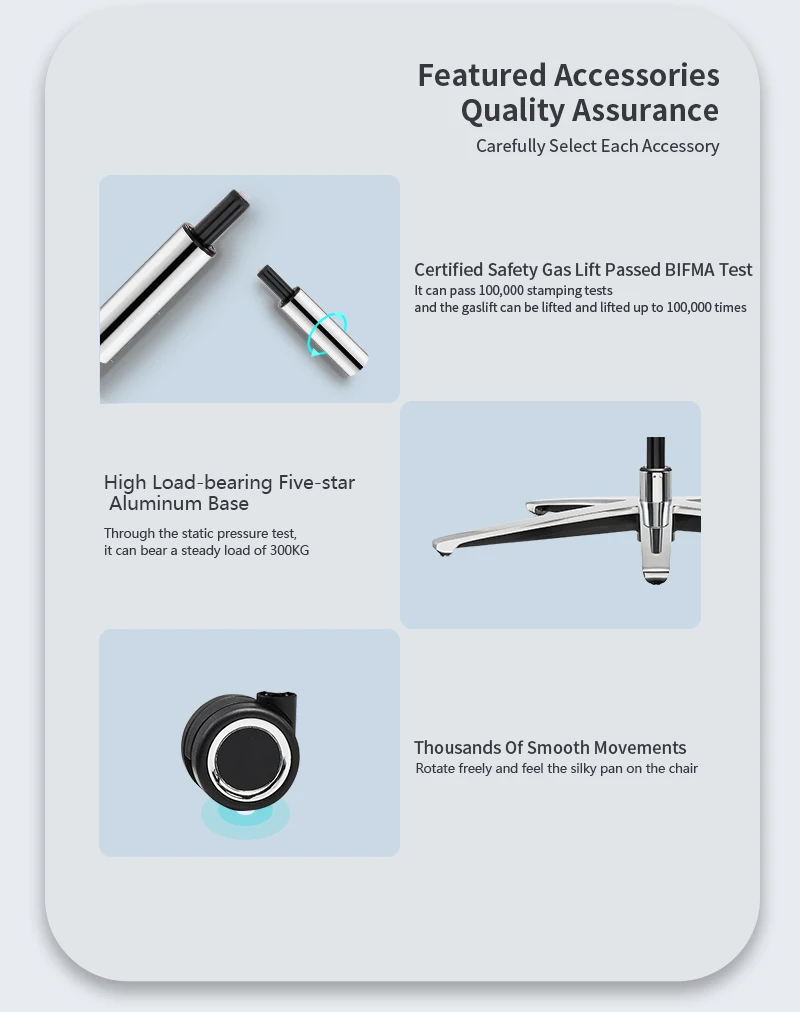 Featured Accessories
Quality Assurance
Carefully Select Each Accessory

Certified Safety Gas Lift Passed BIFMA Test
It can pass 100,000 stamping tests
and the gaslift can be lifted and lifted up to 100,000 times

High Load-bearing Five-star Aluminum Base
Through the static pressure test,
it can bear a steady load of 300KG

Thousands Of Smooth Movements
Rotate freely and feel the silky pan on the chair